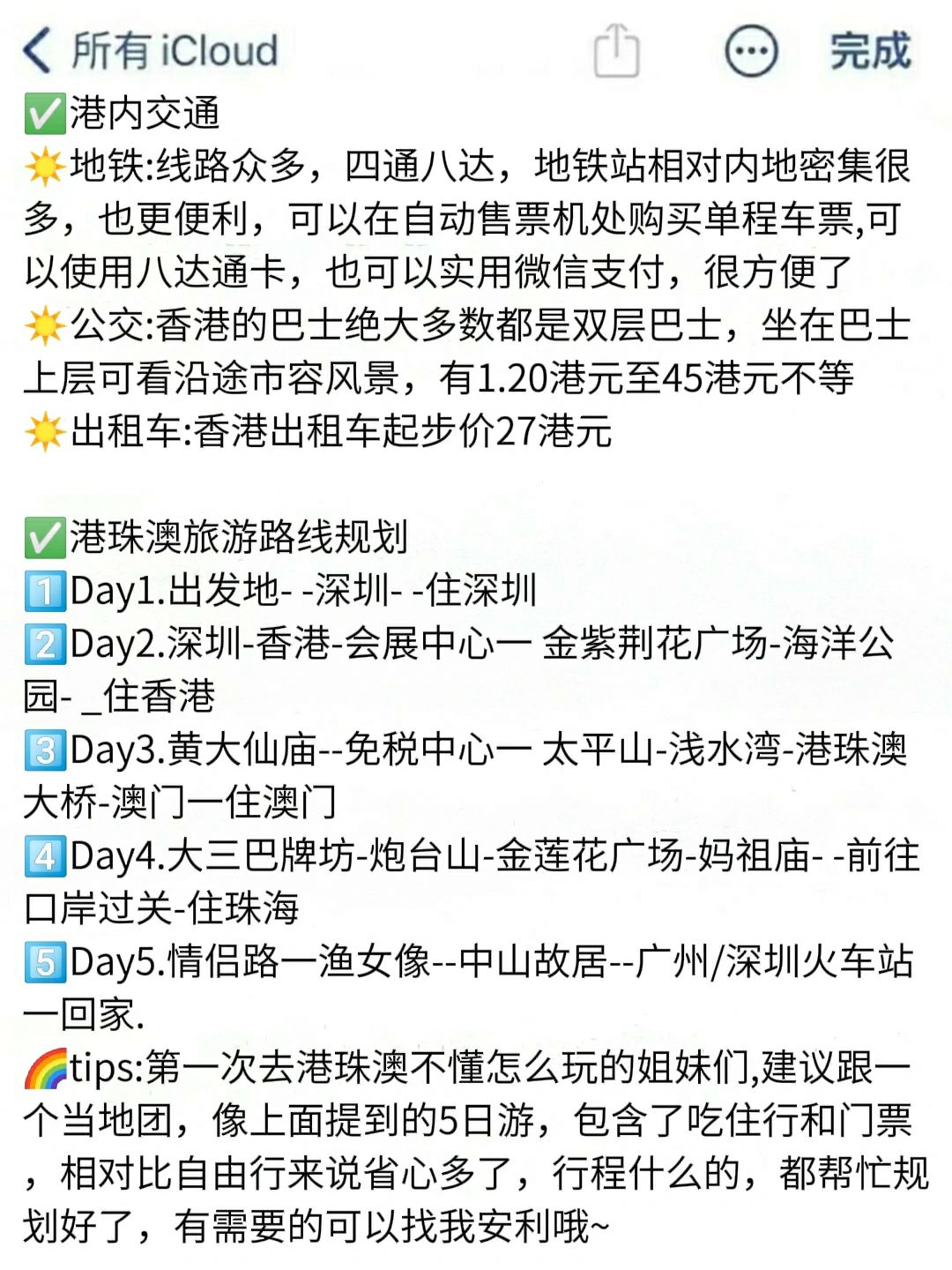 所有 iCloud 完成

✅港内交通
☀️地铁:线路众多，四通八达，地铁站相对内地密集很多，也更便利，可以在自动售票机处购买单程车票,可以使用八达通卡，也可以实用微信支付，很方便了
☀️公交:香港的巴士绝大多数都是双层巴士，坐在巴士上层可看沿途市容风景，有1.20港元至45港元不等
☀️出租车:香港出租车起步价27港元

✅港珠澳旅游路线规划
1️⃣Day1.出发地- -深圳- -住深圳
2️⃣Day2.深圳-香港-会展中心一 金紫荆花广场-海洋公园- _住香港
3️⃣Day3.黄大仙庙--免税中心一 太平山-浅水湾-港珠澳大桥-澳门一住澳门
4️⃣Day4.大三巴牌坊-炮台山-金莲花广场-妈祖庙- -前往口岸过关-住珠海
5️⃣Day5.情侣路一渔女像--中山故居--广州/深圳火车站一回家.
🌈tips:第一次去港珠澳不懂怎么玩的姐妹们,建议跟一个当地团，像上面提到的5日游，包含了吃住行和门票，相对比自由行来说省心多了，行程什么的，都帮忙规划好了，有需要的可以找我安利哦~